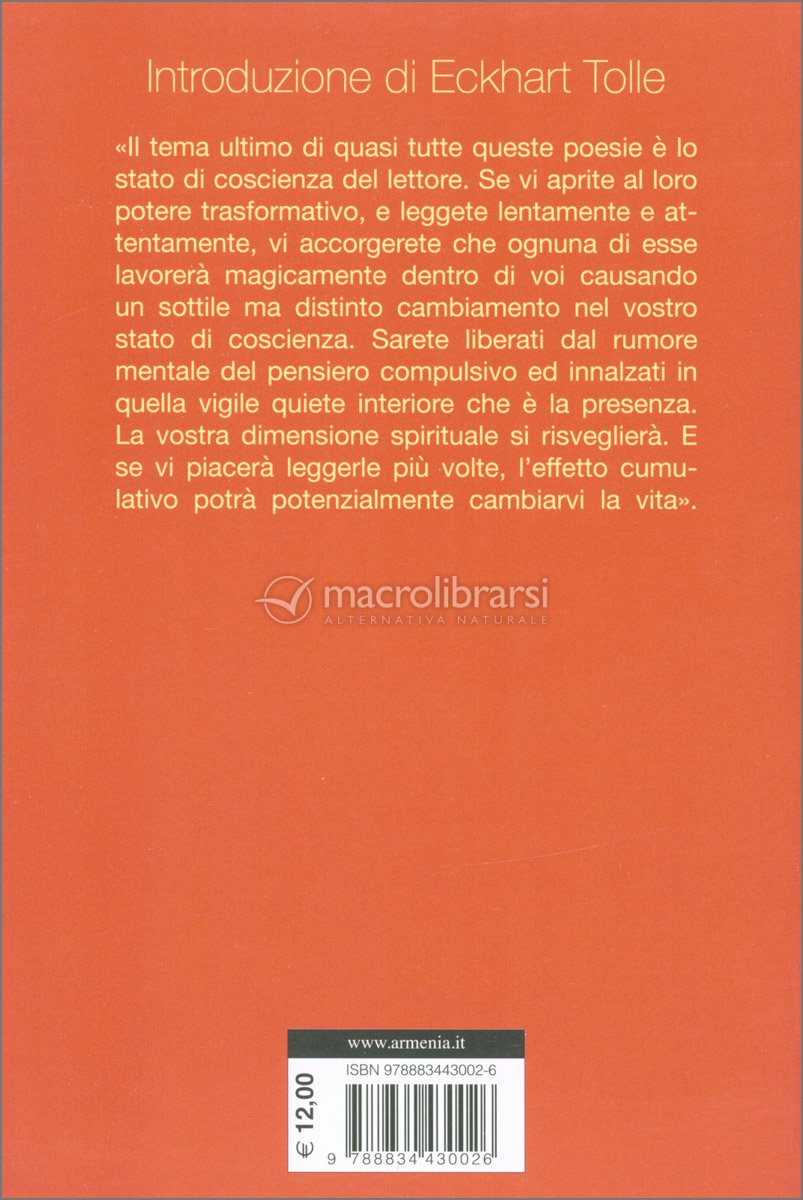 Introduzione di Eckhart Tolle

«Il tema ultimo di quasi tutte queste poesie è lo stato di coscienza del lettore. Se vi aprite al loro potere trasformativo, e leggete lentamente e attentamente, vi accorgerete che ognuna di esse lavorerà magicamente dentro di voi causando un sottile ma distinto cambiamento nel vostro stato di coscienza. Sarete liberati dal rumore mentale del pensiero compulsivo ed innalzati in quella vigile quiete interiore che è la presenza. La vostra dimensione spirituale si risveglierà. E se vi piacerà leggerle più volte, l'effetto cumulativo potrà potenzialmente cambiarvi la vita».

macrolibrarsi
ALTERNATIVA NATURALE

www.armenia.it

ISBN 978883443002-6

€ 12,00

9 788834 430026